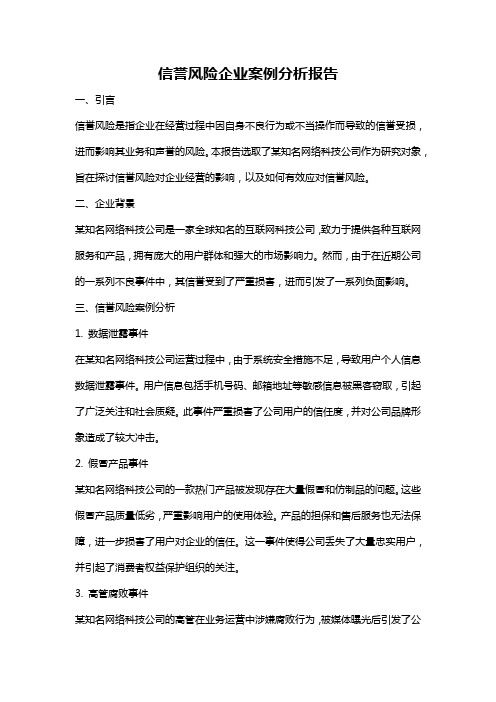 信誉风险企业案例分析报告

一、引言

信誉风险是指企业在经营过程中因自身不良行为或不当操作而导致的信誉受损，进而影响其业务和声誉的风险。本报告选取了某知名网络科技公司作为研究对象，旨在探讨信誉风险对企业经营的影响，以及如何有效应对信誉风险。

二、企业背景

某知名网络科技公司是一家全球知名的互联网科技公司，致力于提供各种互联网服务和产品，拥有庞大的用户群体和强大的市场影响力。然而，由于在近期公司的一系列不良事件中，其信誉受到了严重损害，进而引发了一系列负面影响。

三、信誉风险案例分析

1. 数据泄露事件

在某知名网络科技公司运营过程中，由于系统安全措施不足，导致用户个人信息数据泄露事件。用户信息包括手机号码、邮箱地址等敏感信息被黑客窃取，引起了广泛关注和社会质疑。此事件严重损害了公司用户的信任度，并对公司品牌形象造成了较大冲击。

2. 假冒产品事件

某知名网络科技公司的一款热门产品被发现存在大量假冒和仿制品的问题。这些假冒产品质量低劣，严重影响用户的使用体验。产品的担保和售后服务也无法保障，进一步损害了用户对企业的信任。这一事件使得公司丢失了大量忠实用户，并引起了消费者权益保护组织的关注。

3. 高管腐败事件

某知名网络科技公司的高管在业务运营中涉嫌腐败行为，被媒体曝光后引发了公